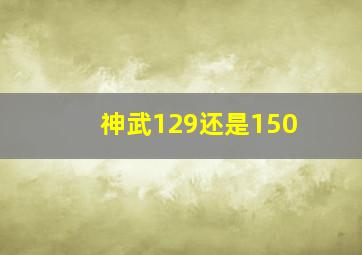 神武129还是150